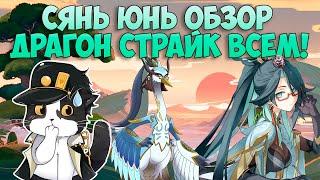 СЯНЬ ЮНЬ ОБЗОР
ДРАГОН СТРАЙК ВСЕМ!